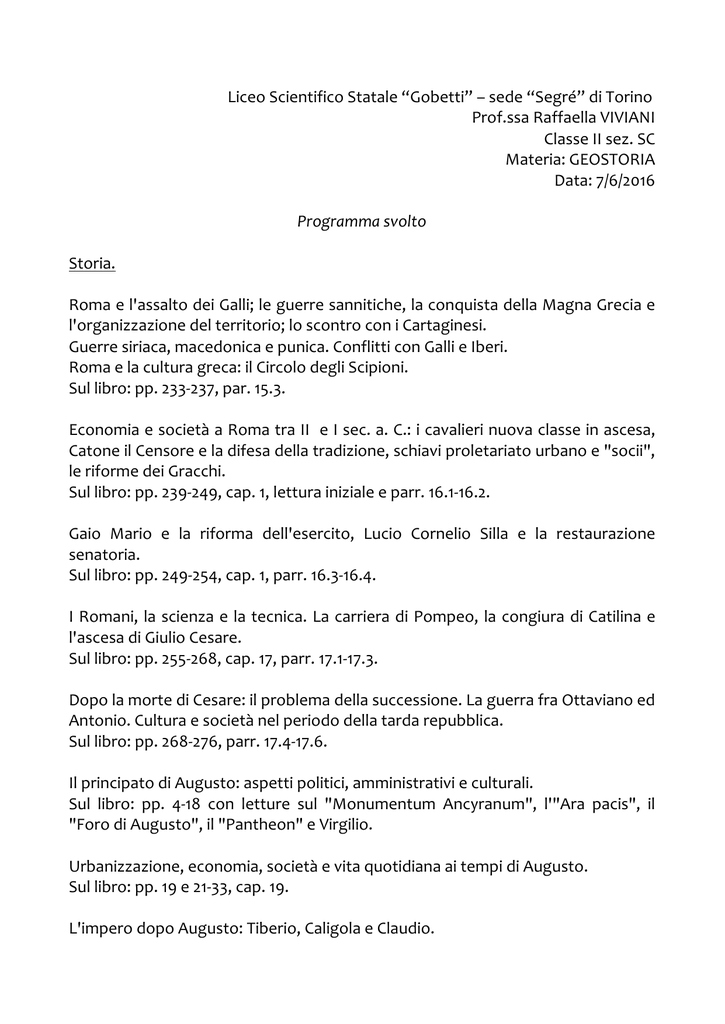 Liceo Scientifico Statale “Gobetti” – sede “Segré” di Torino
Prof.ssa Raffaella VIVIANI
Classe II sez. SC
Materia: GEOSTORIA
Data: 7/6/2016

Programma svolto

Storia.

Roma e l'assalto dei Galli; le guerre sannitiche, la conquista della Magna Grecia e l'organizzazione del territorio; lo scontro con i Cartaginesi.
Guerre siriaca, macedonica e punica. Conflitti con Galli e Iberi.
Roma e la cultura greca: il Circolo degli Scipioni.
Sul libro: pp. 233-237, par. 15.3.

Economia e società a Roma tra II e I sec. a. C.: i cavalieri nuova classe in ascesa, Catone il Censore e la difesa della tradizione, schiavi proletariato urbano e "socii", le riforme dei Gracchi.
Sul libro: pp. 239-249, cap. 1, lettura iniziale e parr. 16.1-16.2.

Gaio Mario e la riforma dell'esercito, Lucio Cornelio Silla e la restaurazione senatoria.
Sul libro: pp. 249-254, cap. 1, parr. 16.3-16.4.

I Romani, la scienza e la tecnica. La carriera di Pompeo, la congiura di Catilina e l'ascesa di Giulio Cesare.
Sul libro: pp. 255-268, cap. 17, parr. 17.1-17.3.

Dopo la morte di Cesare: il problema della successione. La guerra fra Ottaviano ed Antonio. Cultura e società nel periodo della tarda repubblica.
Sul libro: pp. 268-276, parr. 17.4-17.6.

Il principato di Augusto: aspetti politici, amministrativi e culturali.
Sul libro: pp. 4-18 con letture sul "Monumentum Ancyranum", l'"Ara pacis", il "Foro di Augusto", il "Pantheon" e Virgilio.

Urbanizzazione, economia, società e vita quotidiana ai tempi di Augusto.
Sul libro: pp. 19 e 21-33, cap. 19.

L'impero dopo Augusto: Tiberio, Caligola e Claudio.